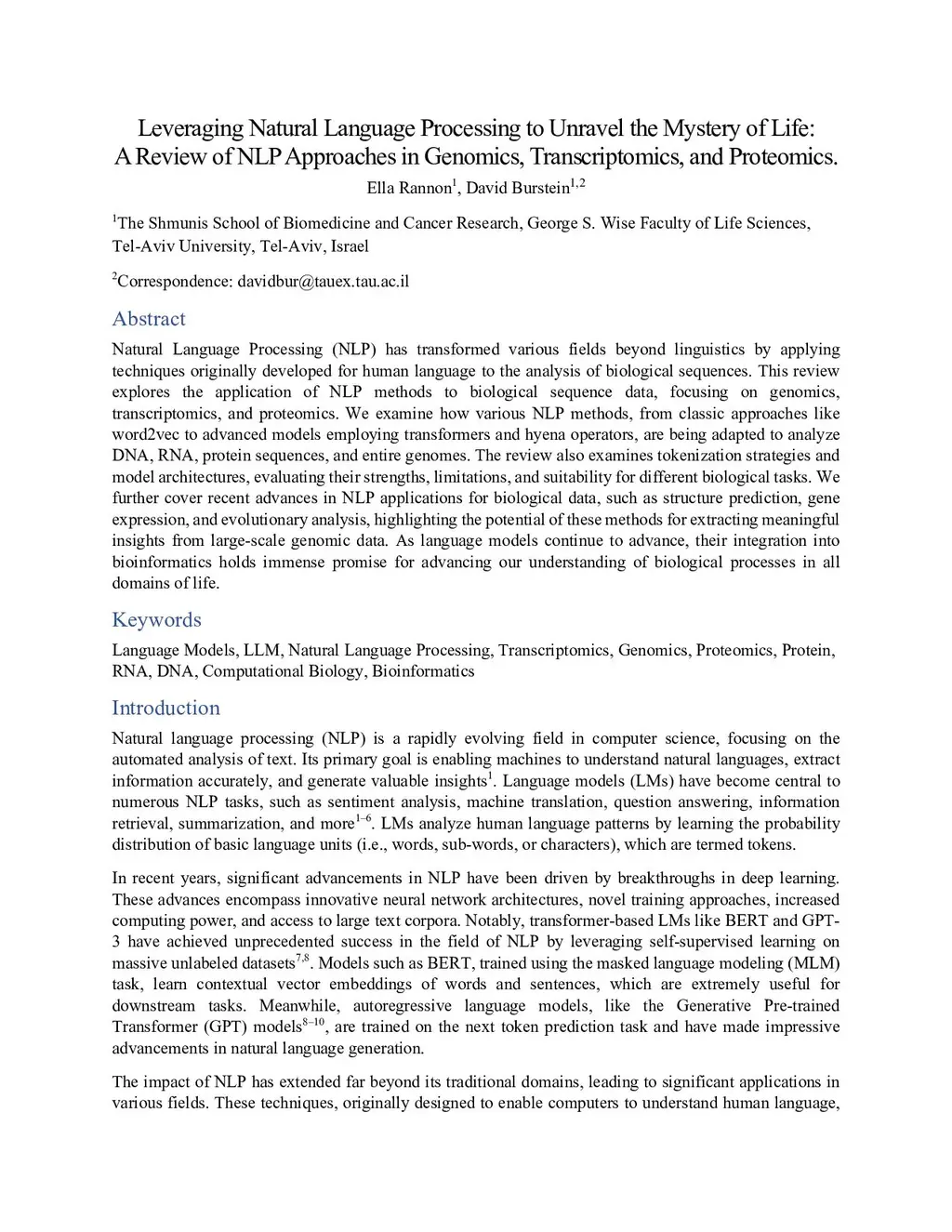 Leveraging Natural Language Processing to Unravel the Mystery of Life:
A Review of NLP Approaches in Genomics, Transcriptomics, and Proteomics.

Ella Rannon$^1$, David Burstein$^{1,2}$

$^1$The Shmunis School of Biomedicine and Cancer Research, George S. Wise Faculty of Life Sciences, Tel-Aviv University, Tel-Aviv, Israel

$^2$Correspondence: davidbur@tauex.tau.ac.il

Abstract

Natural Language Processing (NLP) has transformed various fields beyond linguistics by applying techniques originally developed for human language to the analysis of biological sequences. This review explores the application of NLP methods to biological sequence data, focusing on genomics, transcriptomics, and proteomics. We examine how various NLP methods, from classic approaches like word2vec to advanced models employing transformers and hyena operators, are being adapted to analyze DNA, RNA, protein sequences, and entire genomes. The review also examines tokenization strategies and model architectures, evaluating their strengths, limitations, and suitability for different biological tasks. We further cover recent advances in NLP applications for biological data, such as structure prediction, gene expression, and evolutionary analysis, highlighting the potential of these methods for extracting meaningful insights from large-scale genomic data. As language models continue to advance, their integration into bioinformatics holds immense promise for advancing our understanding of biological processes in all domains of life.

Keywords

Language Models, LLM, Natural Language Processing, Transcriptomics, Genomics, Proteomics, Protein, RNA, DNA, Computational Biology, Bioinformatics

Introduction

Natural language processing (NLP) is a rapidly evolving field in computer science, focusing on the automated analysis of text. Its primary goal is enabling machines to understand natural languages, extract information accurately, and generate valuable insights$^1$. Language models (LMs) have become central to numerous NLP tasks, such as sentiment analysis, machine translation, question answering, information retrieval, summarization, and more$^{1–6}$. LMs analyze human language patterns by learning the probability distribution of basic language units (i.e., words, sub-words, or characters), which are termed tokens.

In recent years, significant advancements in NLP have been driven by breakthroughs in deep learning. These advances encompass innovative neural network architectures, novel training approaches, increased computing power, and access to large text corpora. Notably, transformer-based LMs like BERT and GPT-3 have achieved unprecedented success in the field of NLP by leveraging self-supervised learning on massive unlabeled datasets$^{7,8}$. Models such as BERT, trained using the masked language modeling (MLM) task, learn contextual vector embeddings of words and sentences, which are extremely useful for downstream tasks. Meanwhile, autoregressive language models, like the Generative Pre-trained Transformer (GPT) models$^{8–10}$, are trained on the next token prediction task and have made impressive advancements in natural language generation.

The impact of NLP has extended far beyond its traditional domains, leading to significant applications in various fields. These techniques, originally designed to enable computers to understand human language,